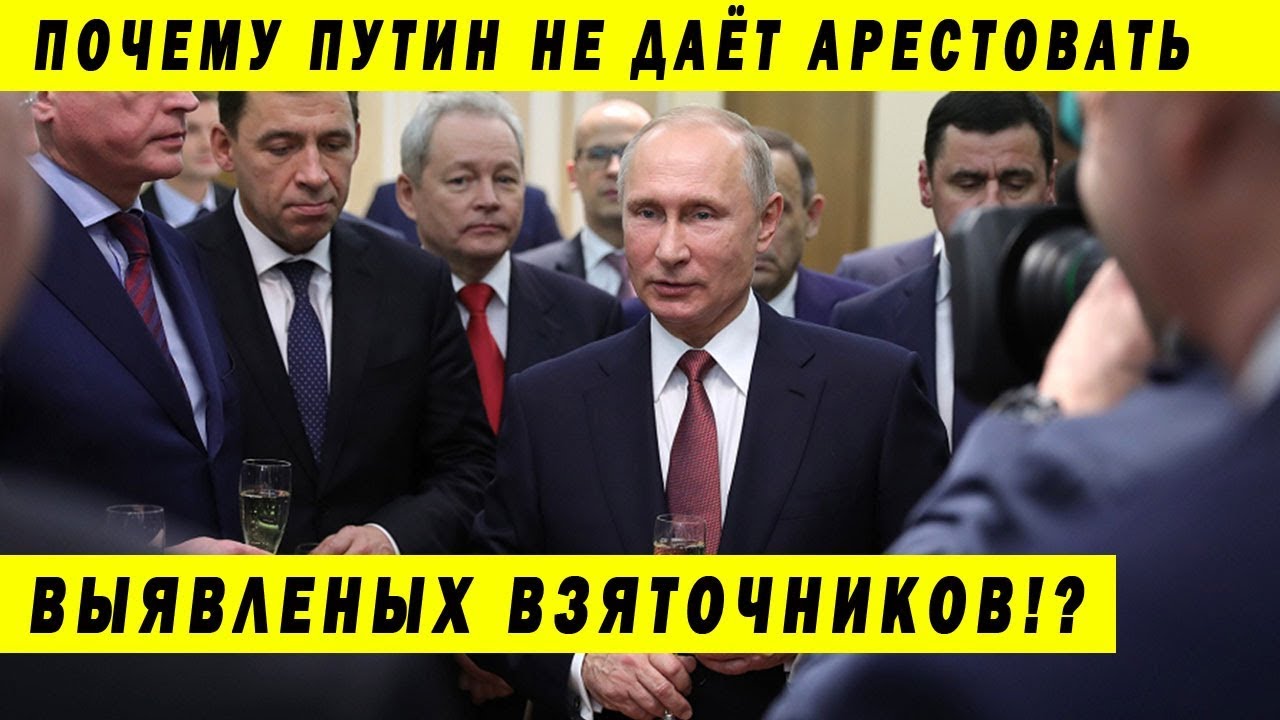 ПОЧЕМУ ПУТИН НЕ ДАЁТ АРЕСТОВАТЬ

ВЫЯВЛЕНЫХ ВЗЯТОЧНИКОВ!?